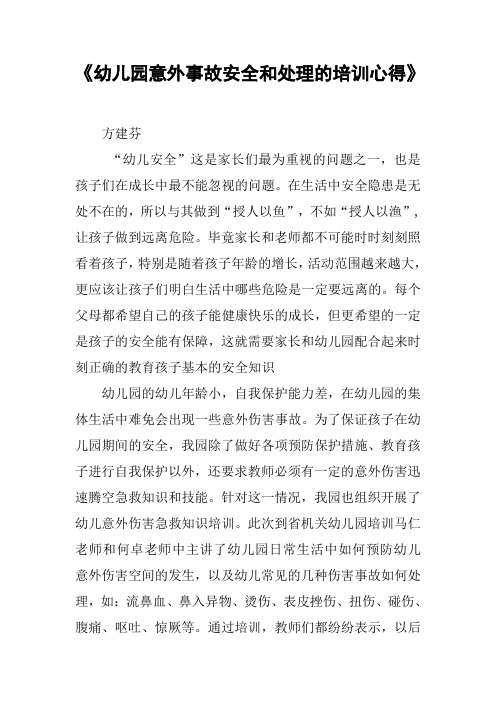 《幼儿园意外事故安全和处理的培训心得》

方建芬

“幼儿安全”这是家长们最为重视的问题之一，也是孩子们在成长中最不能忽视的问题。在生活中安全隐患是无处不在的，所以与其做到“授人以鱼”，不如“授人以渔”，让孩子做到远离危险。毕竟家长和老师都不可能时时刻刻照看着孩子，特别是随着孩子年龄的增长，活动范围越来越大，更应该让孩子们明白生活中哪些危险是一定要远离的。每个父母都希望自己的孩子能健康快乐的成长，但更希望的一定是孩子的安全能有保障，这就需要家长和幼儿园配合起来时刻正确的教育孩子基本的安全知识

幼儿园的幼儿年龄小，自我保护能力差，在幼儿园的集体生活中难免会出现一些意外伤害事故。为了保证孩子在幼儿园期间的安全，我园除了做好各项预防保护措施、教育孩子进行自我保护以外，还要求教师必须有一定的意外伤害迅速腾空急救知识和技能。针对这一情况，我园也组织开展了幼儿意外伤害急救知识培训。此次到省机关幼儿园培训马仁老师和何卓老师中主讲了幼儿园日常生活中如何预防幼儿意外伤害空间的发生，以及幼儿常见的几种伤害事故如何处理，如：流鼻血、鼻入异物、烫伤、表皮挫伤、扭伤、碰伤、腹痛、呕吐、惊厥等。通过培训，教师们都纷纷表示，以后